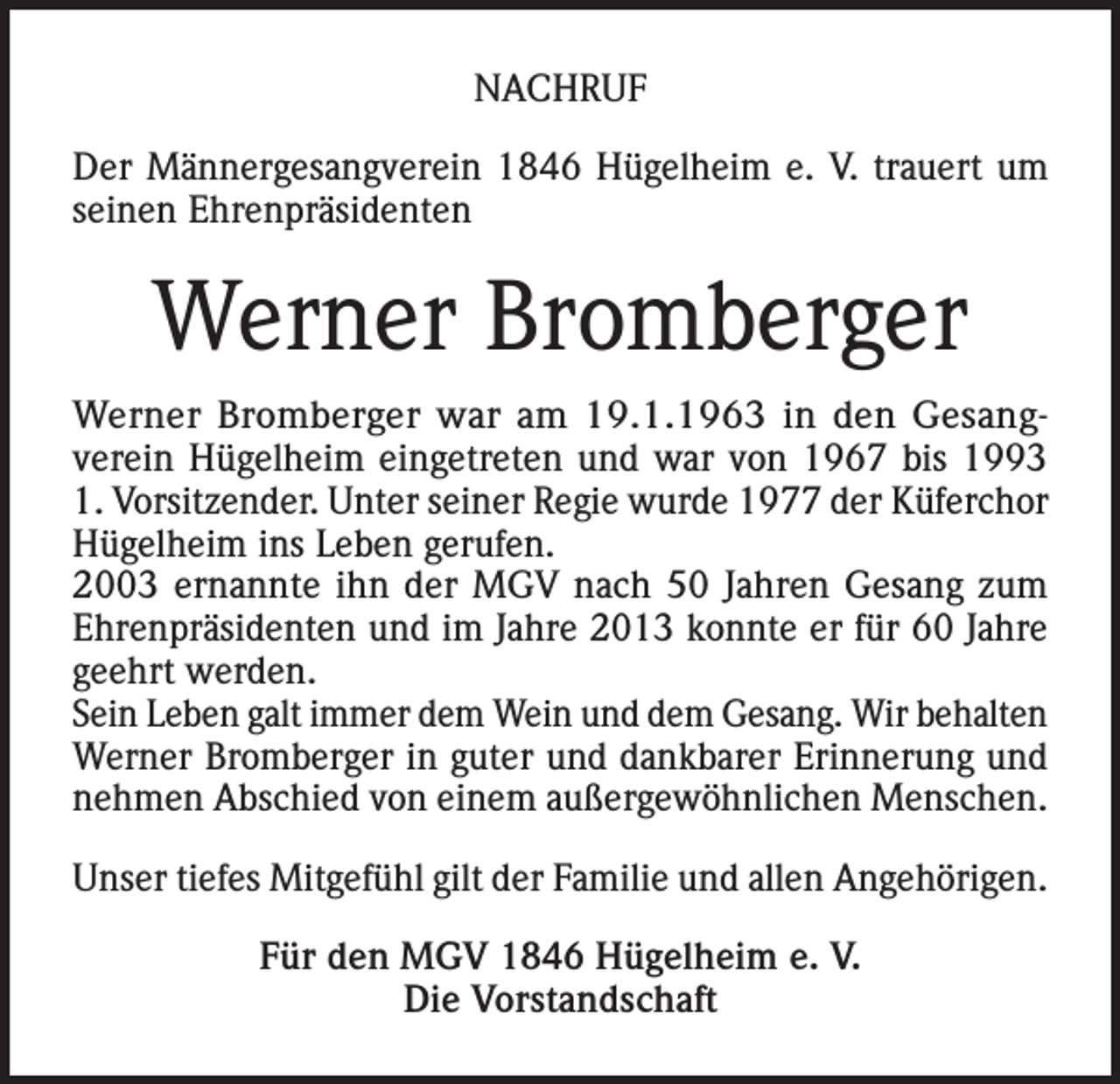 NACHRUF

Der Männergesangverein 1846 Hügelheim e. V. trauert um seinen Ehrenpräsidenten

Werner Bromberger

Werner Bromberger war am 19.1.1963 in den Gesangverein Hügelheim eingetreten und war von 1967 bis 1993 1. Vorsitzender. Unter seiner Regie wurde 1977 der Küferchor Hügelheim ins Leben gerufen.

2003 ernannte ihn der MGV nach 50 Jahren Gesang zum Ehrenpräsidenten und im Jahre 2013 konnte er für 60 Jahre geehrt werden.

Sein Leben galt immer dem Wein und dem Gesang. Wir behalten Werner Bromberger in guter und dankbarer Erinnerung und nehmen Abschied von einem außergewöhnlichen Menschen.

Unser tiefes Mitgefühl gilt der Familie und allen Angehörigen.

Für den MGV 1846 Hügelheim e. V.
Die Vorstandschaft